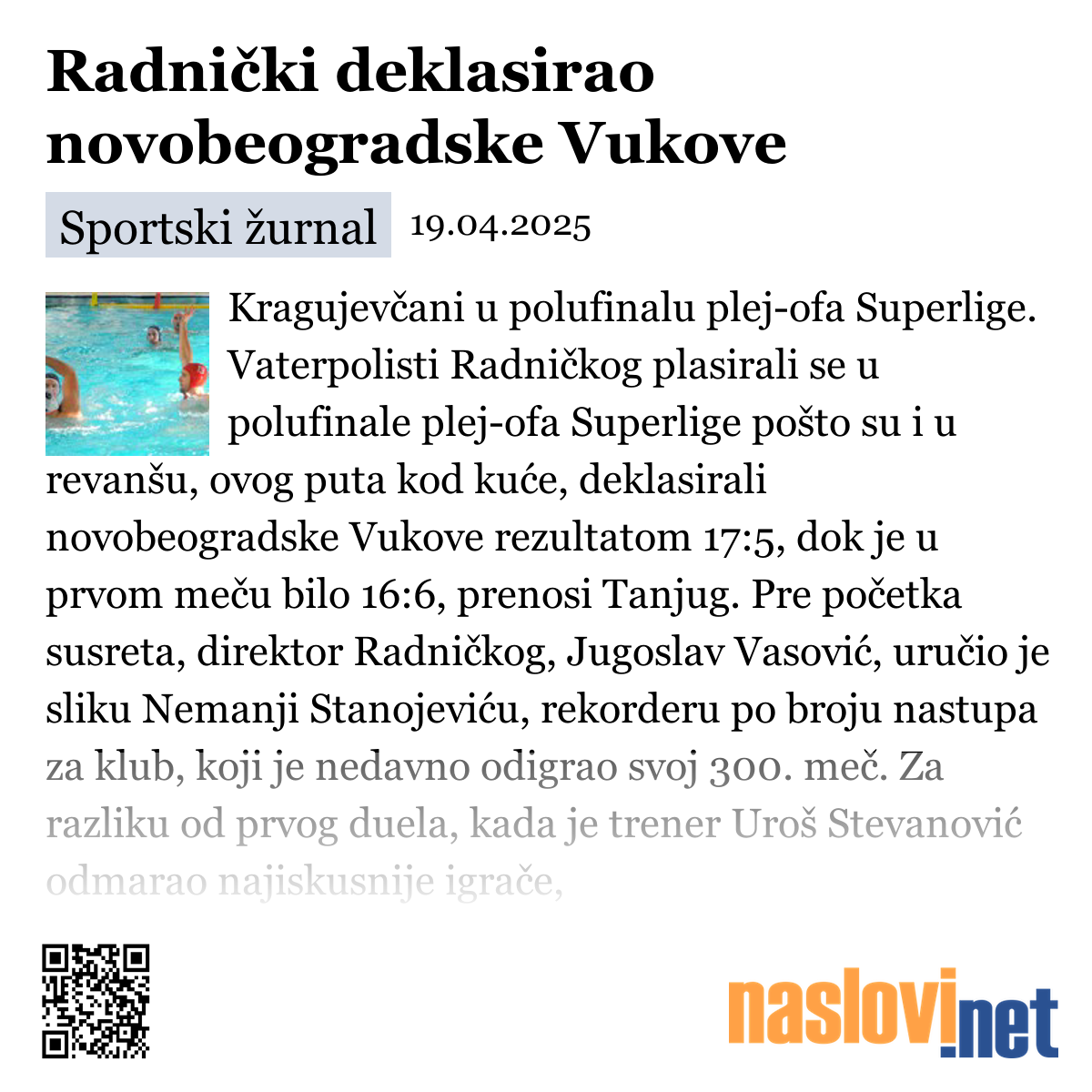 Radnički deklasirao novobeogradske Vukove

Sportski žurnal 19.04.2025

Kragujevčani u polufinalu plej-ofa Superlige. Vaterpolisti Radničkog plasirali se u polufinale plej-ofa Superlige pošto su i u revanšu, ovog puta kod kuće, deklasirali novobeogradske Vukove rezultatom 17:5, dok je u prvom meču bilo 16:6, prenosi Tanjug. Pre početka susreta, direktor Radničkog, Jugoslav Vasović, uručio je sliku Nemanji Stanojeviću, rekorderu po broju nastupa za klub, koji je nedavno odigrao svoj 300. meč. Za razliku od prvog duela, kada je trener Uroš Stevanović odmarao najiskusnije igrače,

naslovi.net